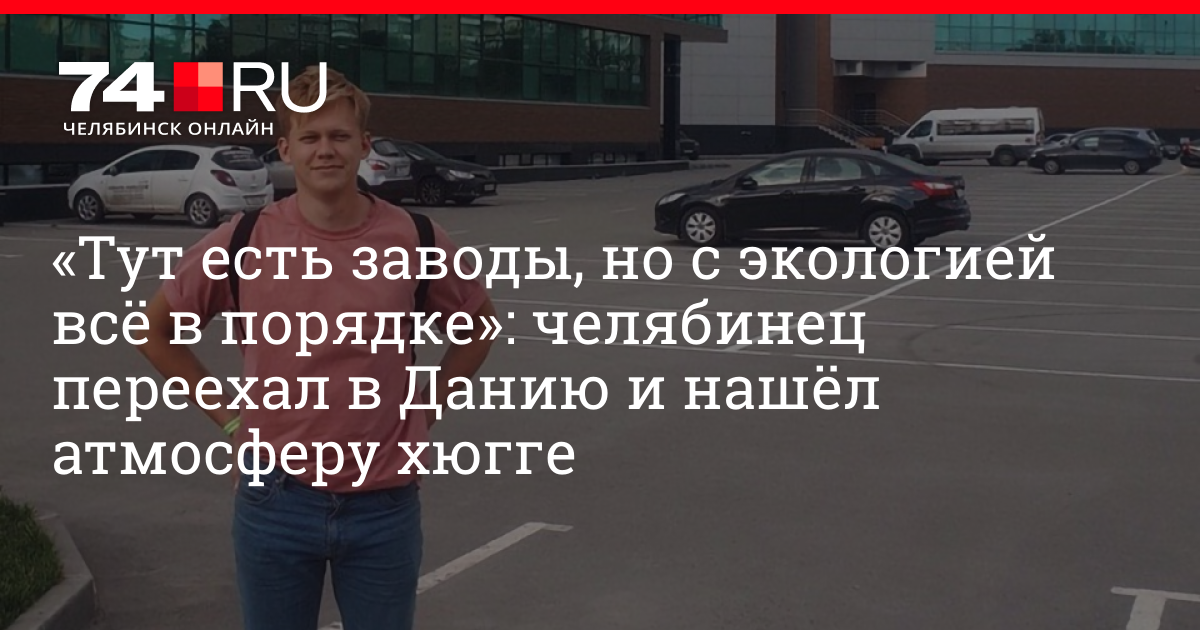 74.RU
ЧЕЛЯБИНСК ОНЛАЙН

«Тут есть заводы, но с экологией всё в порядке»: челябинец переехал в Данию и нашёл атмосферу хюгге